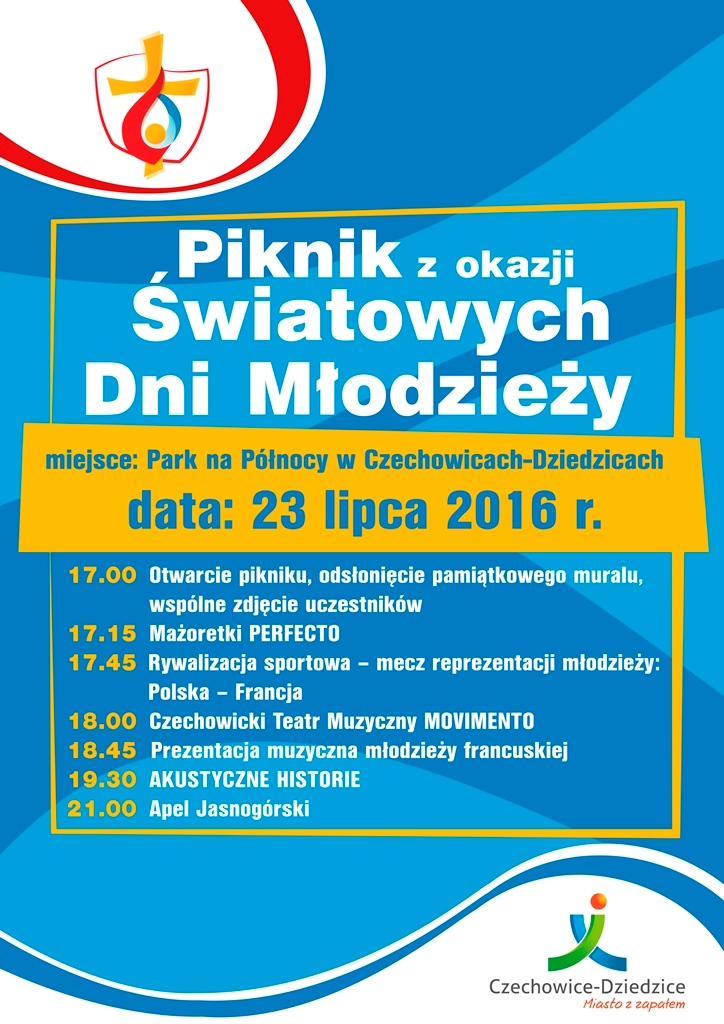 Piknik z okazji Światowych Dni Młodzieży

miejsce: Park na Północy w Czechowicach-Dziedzicach

data: 23 lipca 2016 r.

17.00 Otwarcie pikniku, odsłonięcie pamiątkowego muralu, wspólne zdjęcie uczestników
17.15 Mażoretki PERFECTO
17.45 Rywalizacja sportowa – mecz reprezentacji młodzieży: Polska – Francja
18.00 Czechowicki Teatr Muzyczny MOVIMENTO
18.45 Prezentacja muzyczna młodzieży francuskiej
19.30 AKUSTYCZNE HISTORIE
21.00 Apel Jasnogórski

Czechowice-Dziedzice
Miasto z zapałem